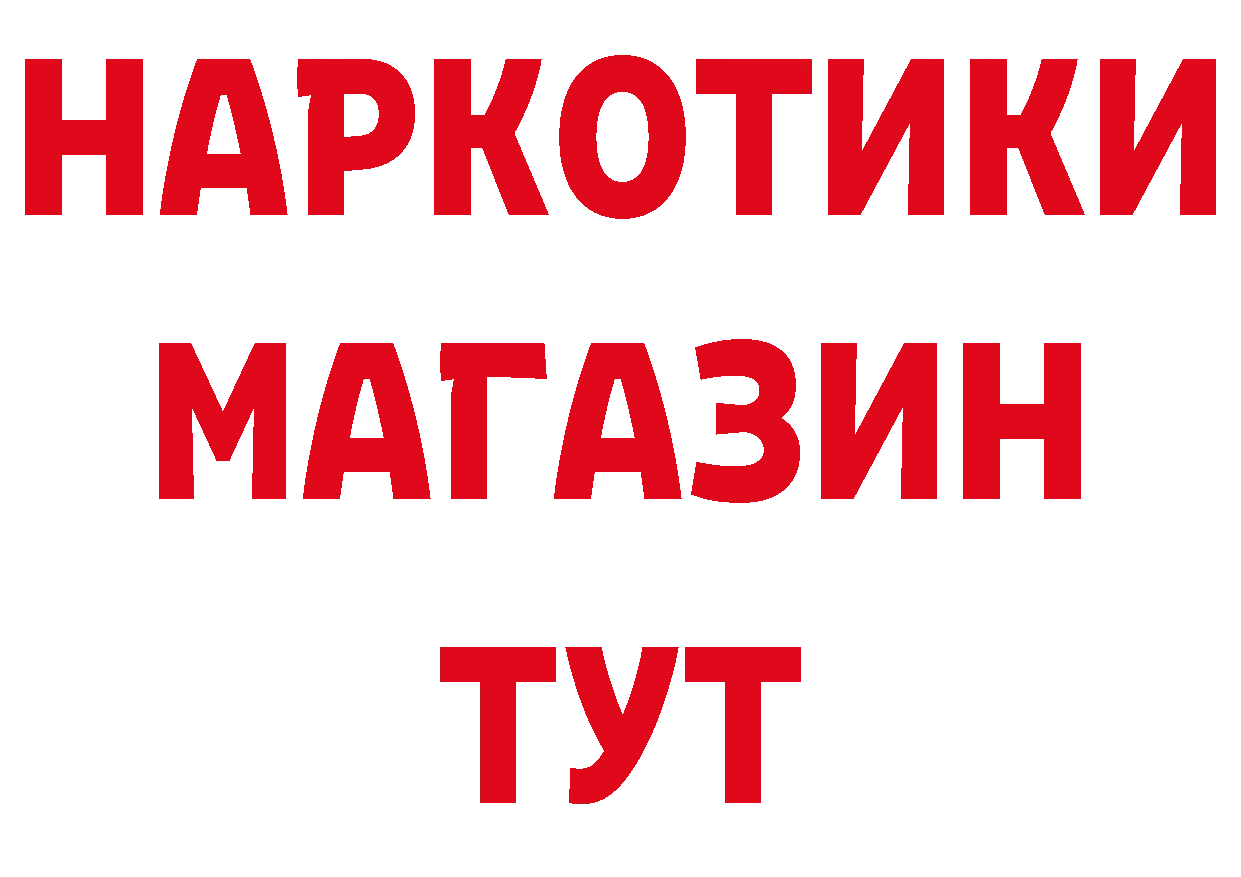 НАРКОТИКИ
МАГАЗИН
ТУТ